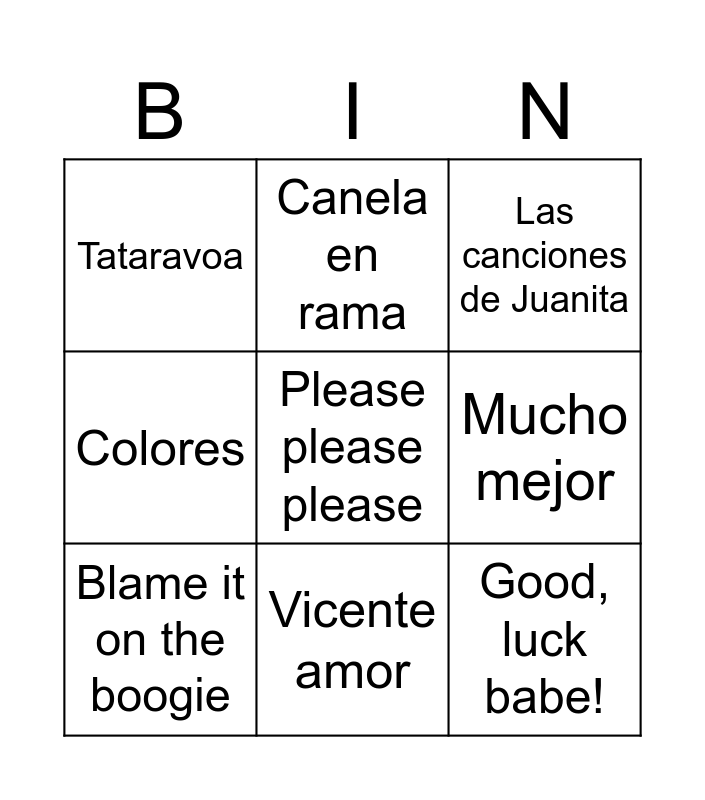 | B | I | N |
|---|---|---|
| Tataravoa | Canela en rama | Las canciones de Juanita |
| Colores | Please please please | Mucho mejor |
| Blame it on the boogie | Vicente amor | Good, luck babe! |